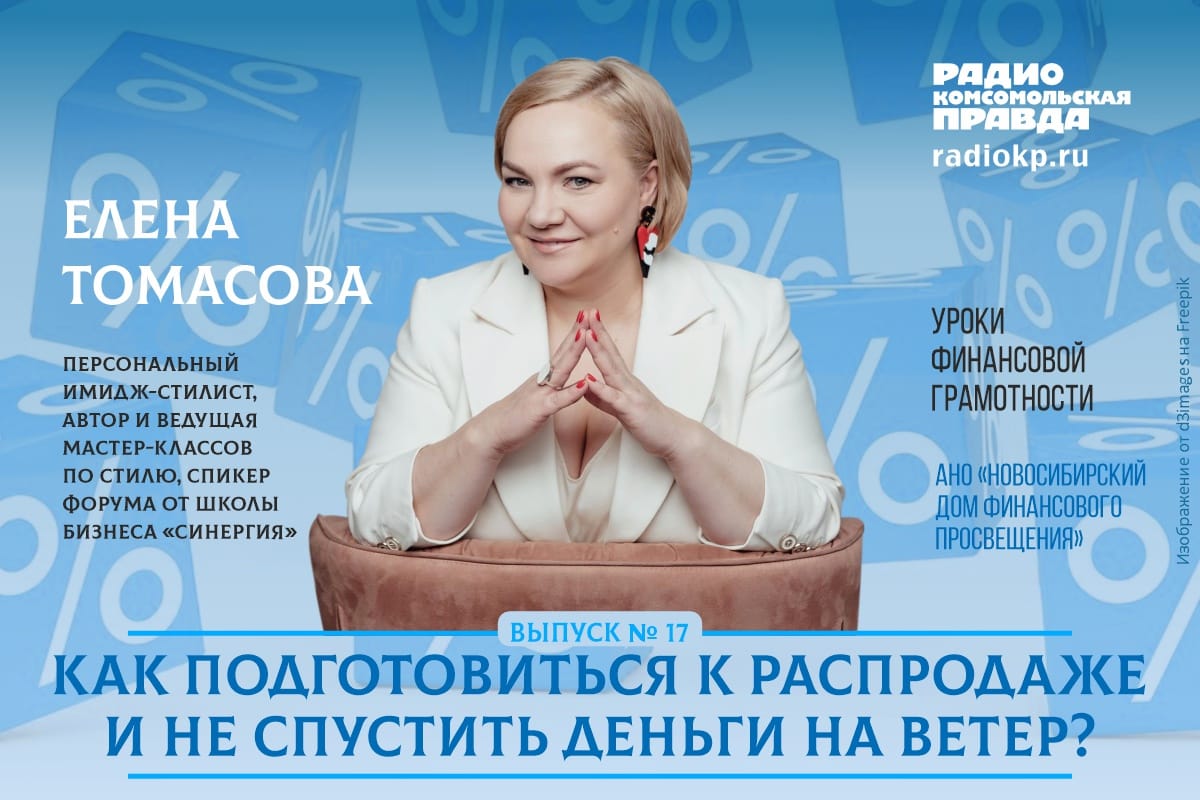 РАДИО КОМСОМОЛЬСКАЯ ПРАВДА
radiokp.ru

ЕЛЕНА ТОМАСОВА

ПЕРСОНАЛЬНЫЙ ИМИДЖ-СТИЛИСТ, АВТОР И ВЕДУЩАЯ МАСТЕР-КЛАССОВ ПО СТИЛЮ, СПИКЕР ФОРУМА ОТ ШКОЛЫ БИЗНЕСА «СИНЕРГИЯ»

УРОКИ ФИНАНСОВОЙ ГРАМОТНОСТИ

АНО «НОВОСИБИРСКИЙ ДОМ ФИНАНСОВОГО ПРОСВЕЩЕНИЯ»

Изображение от d3images на Freepik

ВЫПУСК № 17

КАК ПОДГОТОВИТЬСЯ К РАСПРОДАЖЕ И НЕ СПУСТИТЬ ДЕНЬГИ НА ВЕТЕР?